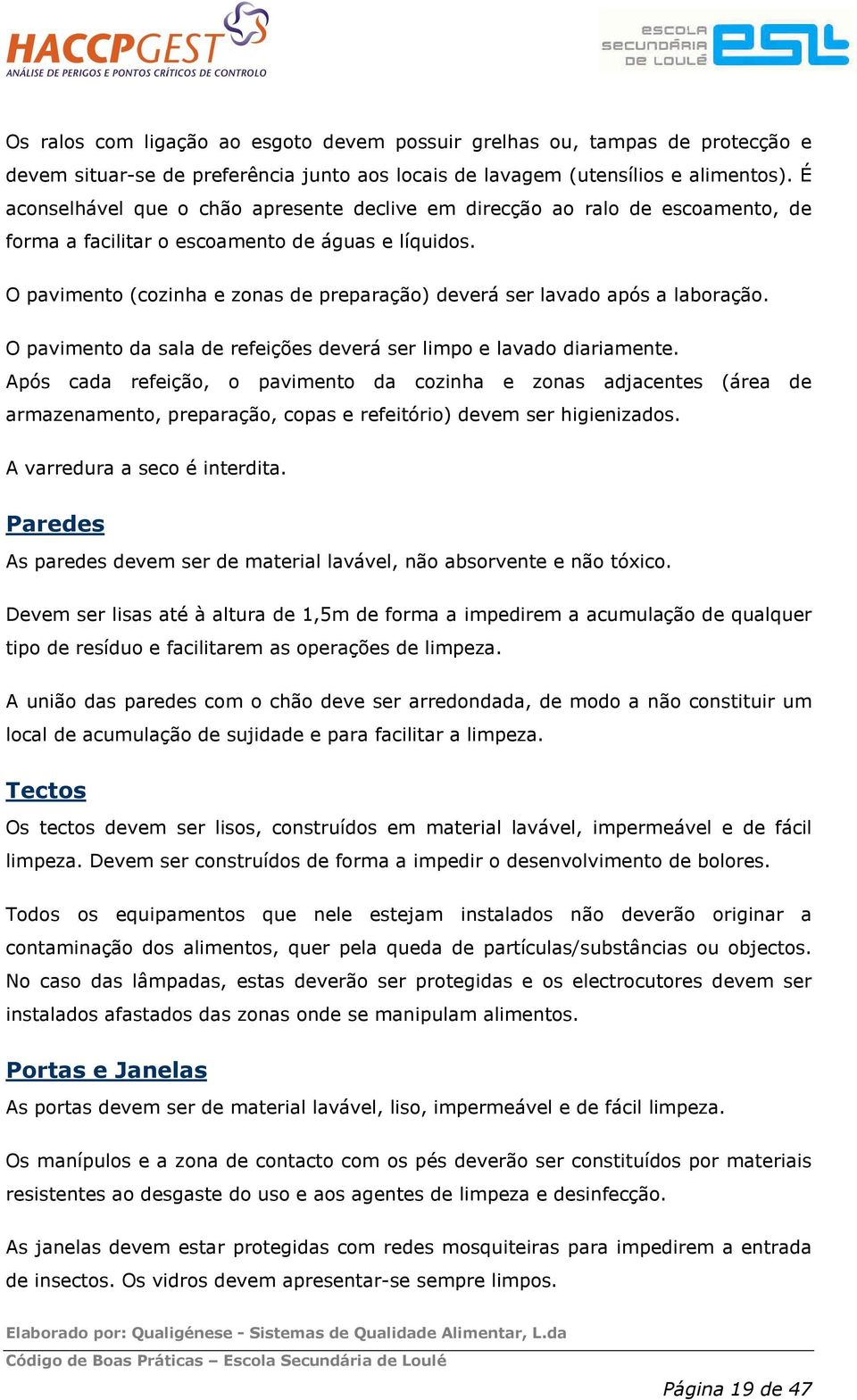 HACCPGEST
ANÁLISE DE PERIGOS E PONTOS CRÍTICOS DE CONTROLO

ESCOLA SECUNDÁRIA DE LOULÉ esl

Os ralos com ligação ao esgoto devem possuir grelhas ou, tampas de protecção e devem situar-se de preferência junto aos locais de lavagem (utensílios e alimentos). É aconselhável que o chão apresente declive em direcção ao ralo de escoamento, de forma a facilitar o escoamento de águas e líquidos.

O pavimento (cozinha e zonas de preparação) deverá ser lavado após a laboração.

O pavimento da sala de refeições deverá ser limpo e lavado diariamente.
Após cada refeição, o pavimento da cozinha e zonas adjacentes (área de armazenamento, preparação, copas e refeitório) devem ser higienizados.

A varredura a seco é interdita.

Paredes
As paredes devem ser de material lavável, não absorvente e não tóxico.

Devem ser lisas até à altura de 1,5m de forma a impedirem a acumulação de qualquer tipo de resíduo e facilitarem as operações de limpeza.

A união das paredes com o chão deve ser arredondada, de modo a não constituir um local de acumulação de sujidade e para facilitar a limpeza.

Tectos
Os tectos devem ser lisos, construídos em material lavável, impermeável e de fácil limpeza. Devem ser construídos de forma a impedir o desenvolvimento de bolores.

Todos os equipamentos que nele estejam instalados não deverão originar a contaminação dos alimentos, quer pela queda de partículas/substâncias ou objectos. No caso das lâmpadas, estas deverão ser protegidas e os electrocutores devem ser instalados afastados das zonas onde se manipulam alimentos.

Portas e Janelas
As portas devem ser de material lavável, liso, impermeável e de fácil limpeza.

Os manípulos e a zona de contacto com os pés deverão ser constituídos por materiais resistentes ao desgaste do uso e aos agentes de limpeza e desinfecção.

As janelas devem estar protegidas com redes mosquiteiras para impedirem a entrada de insectos. Os vidros devem apresentar-se sempre limpos.

Elaborado por: Qualigénese - Sistemas de Qualidade Alimentar, L.da
Código de Boas Práticas – Escola Secundária de Loulé

Página 19 de 47